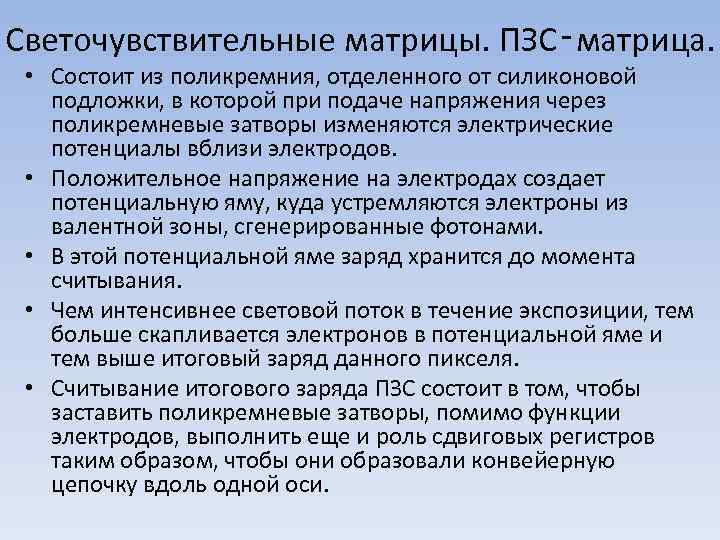 Светочувствительные матрицы. ПЗС-матрица.

• Состоит из поликремния, отделенного от силиконовой подложки, в которой при подаче напряжения через поликремневые затворы изменяются электрические потенциалы вблизи электродов.
• Положительное напряжение на электродах создает потенциальную яму, куда устремляются электроны из валентной зоны, сгенерированные фотонами.
• В этой потенциальной яме заряд хранится до момента считывания.
• Чем интенсивнее световой поток в течение экспозиции, тем больше скапливается электронов в потенциальной яме и тем выше итоговый заряд данного пикселя.
• Считывание итогового заряда ПЗС состоит в том, чтобы заставить поликремневые затворы, помимо функции электродов, выполнить еще и роль сдвиговых регистров таким образом, чтобы они образовали конвейерную цепочку вдоль одной оси.